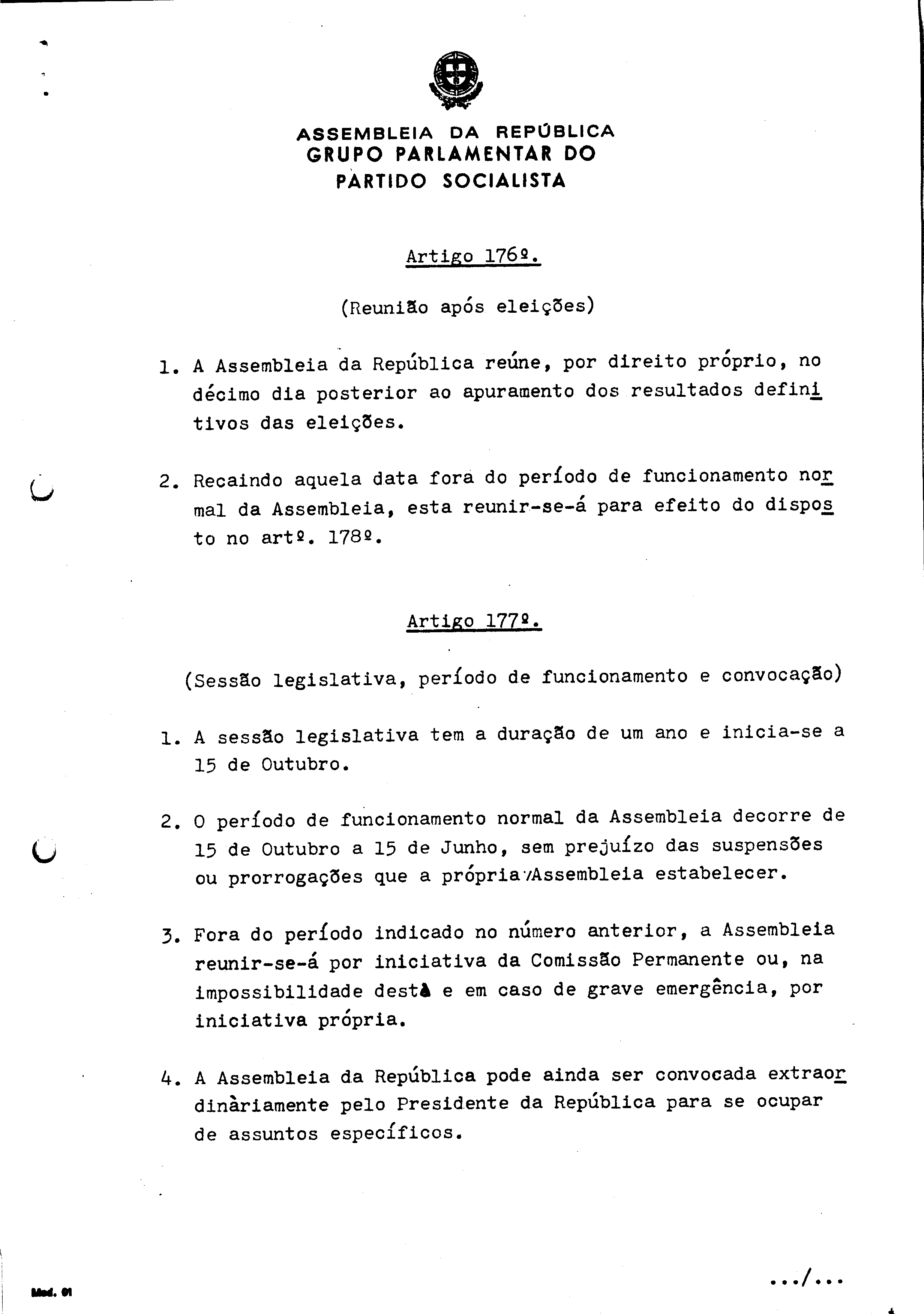 ASSEMBLEIA DA REPÚBLICA
GRUPO PARLAMENTAR DO
PARTIDO SOCIALISTA

Artigo 176º.

(Reunião após eleições)

1. A Assembleia da República reúne, por direito próprio, no décimo dia posterior ao apuramento dos resultados definitivos das eleições.

2. Recaindo aquela data fora do período de funcionamento normal da Assembleia, esta reunir-se-á para efeito do disposto no artº. 178º.

Artigo 177º.

(Sessão legislativa, período de funcionamento e convocação)

1. A sessão legislativa tem a duração de um ano e inicia-se a 15 de Outubro.

2. O período de funcionamento normal da Assembleia decorre de 15 de Outubro a 15 de Junho, sem prejuízo das suspensões ou prorrogações que a própria Assembleia estabelecer.

3. Fora do período indicado no número anterior, a Assembleia reunir-se-á por iniciativa da Comissão Permanente ou, na impossibilidade desta e em caso de grave emergência, por iniciativa própria.

4. A Assembleia da República pode ainda ser convocada extraordinàriamente pelo Presidente da República para se ocupar de assuntos específicos.

Mod. 01

.../...